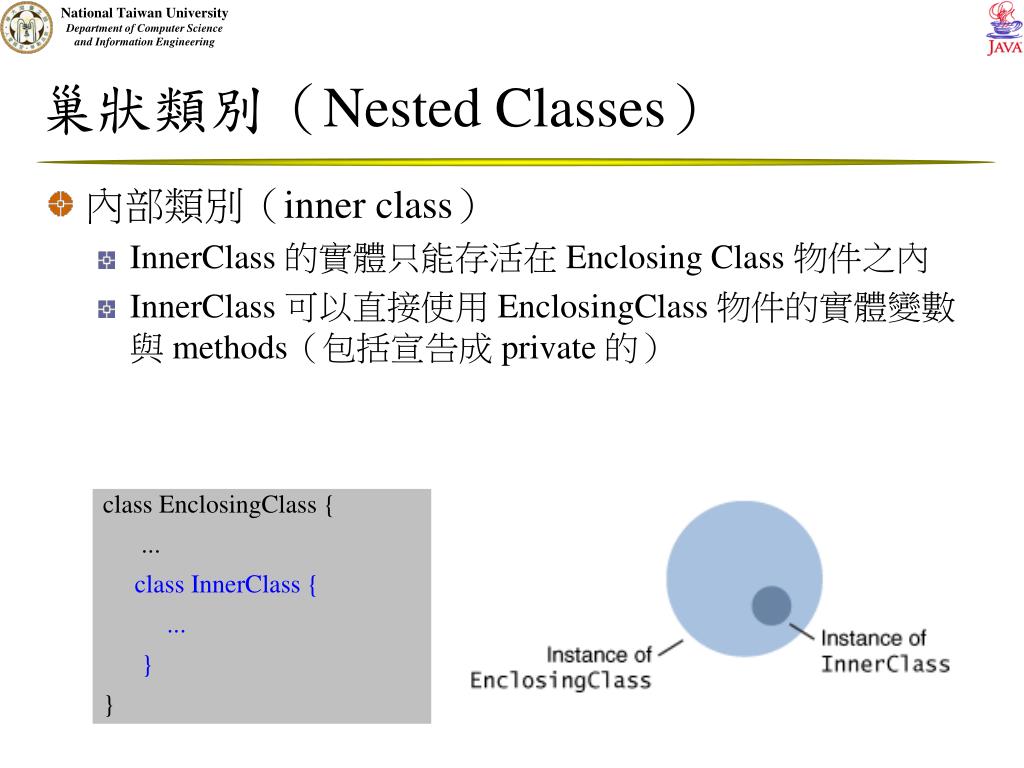 National Taiwan University
Department of Computer Science and Information Engineering

JAVA

巢狀類別（Nested Classes）

內部類別（inner class）

InnerClass 的實體只能存活在 Enclosing Class 物件之內

InnerClass 可以直接使用 EnclosingClass 物件的實體變數與 methods（包括宣告成 private 的）

class EnclosingClass {
...
class InnerClass {
...
}
}

Instance of EnclosingClass

Instance of InnerClass